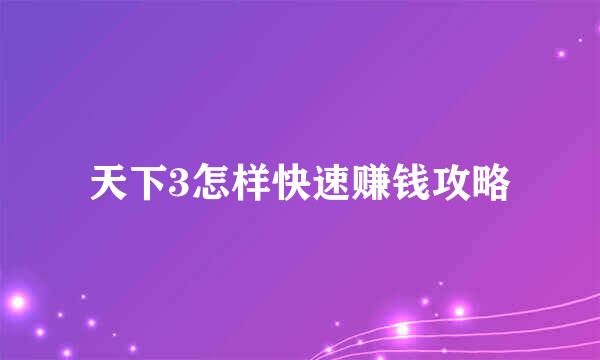 天下3怎样快速赚钱攻略